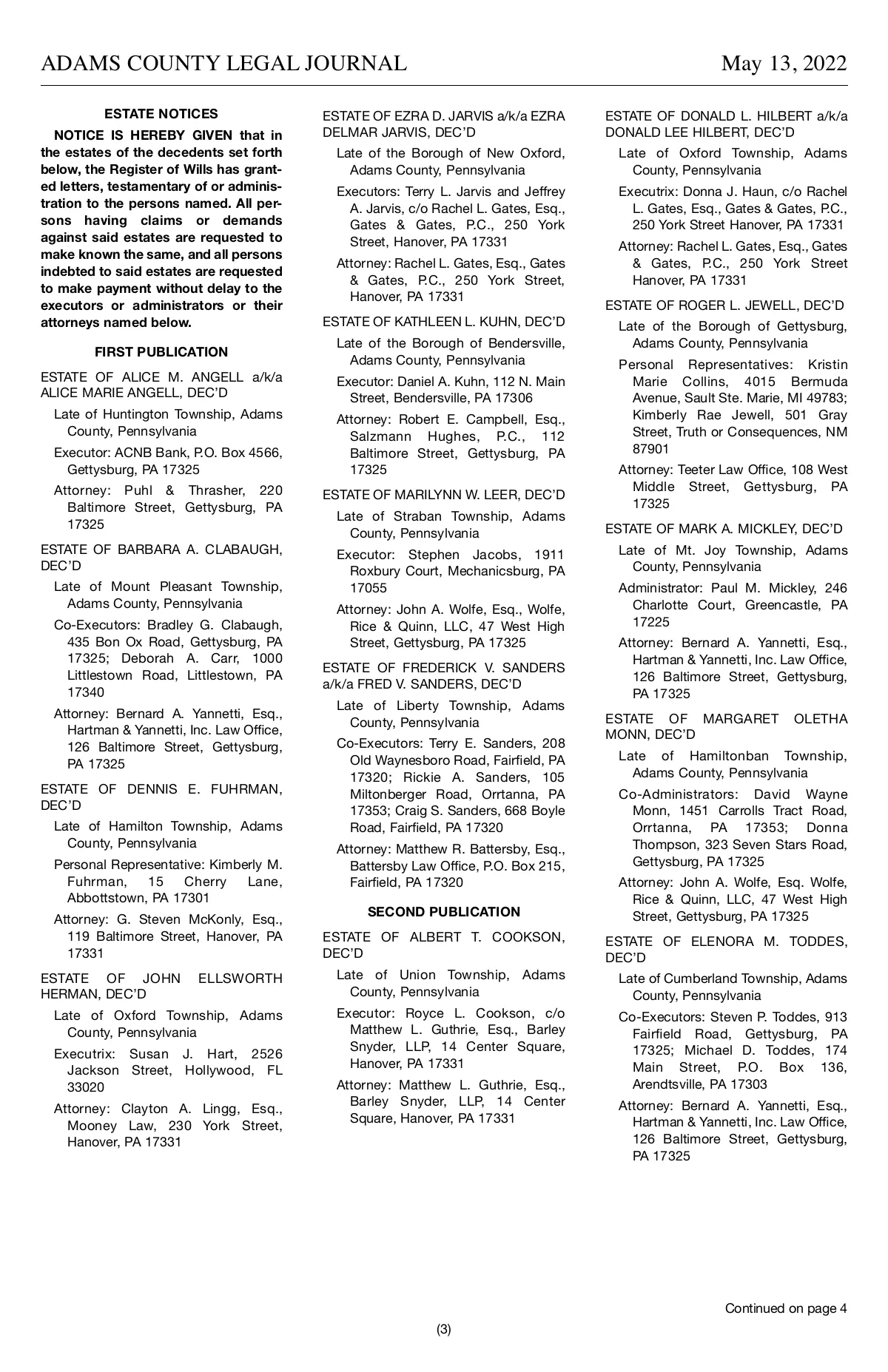 ADAMS COUNTY LEGAL JOURNAL

May 13, 2022

ESTATE NOTICES

NOTICE IS HEREBY GIVEN that in the estates of the decedents set forth below, the Register of Wills has granted letters, testamentary of or administration to the persons named. All persons having claims or demands against said estates are requested to make known the same, and all persons indebted to said estates are requested to make payment without delay to the executors or administrators or their attorneys named below.

FIRST PUBLICATION

ESTATE OF ALICE M. ANGELL a/k/a ALICE MARIE ANGELL, DEC'D

Late of Huntington Township, Adams County, Pennsylvania

Executor: ACNB Bank, P.O. Box 4566, Gettysburg, PA 17325

Attorney: Puhl & Thrasher, 220 Baltimore Street, Gettysburg, PA 17325

ESTATE OF BARBARA A. CLABAUGH, DEC'D

Late of Mount Pleasant Township, Adams County, Pennsylvania

Co-Executors: Bradley G. Clabaugh, 435 Bon Ox Road, Gettysburg, PA 17325; Deborah A. Carr, 1000 Littlestown Road, Littlestown, PA 17340

Attorney: Bernard A. Yannetti, Esq., Hartman & Yannetti, Inc. Law Office, 126 Baltimore Street, Gettysburg, PA 17325

ESTATE OF DENNIS E. FUHRMAN, DEC'D

Late of Hamilton Township, Adams County, Pennsylvania

Personal Representative: Kimberly M. Fuhrman, 15 Cherry Lane, Abbottstown, PA 17301

Attorney: G. Steven McKonly, Esq., 119 Baltimore Street, Hanover, PA 17331

ESTATE OF JOHN ELLSWORTH HERMAN, DEC'D

Late of Oxford Township, Adams County, Pennsylvania

Executrix: Susan J. Hart, 2526 Jackson Street, Hollywood, FL 33020

Attorney: Clayton A. Lingg, Esq., Mooney Law, 230 York Street, Hanover, PA 17331

ESTATE OF EZRA D. JARVIS a/k/a EZRA DELMAR JARVIS, DEC'D

Late of the Borough of New Oxford, Adams County, Pennsylvania

Executors: Terry L. Jarvis and Jeffrey A. Jarvis, c/o Rachel L. Gates, Esq., Gates & Gates, P.C., 250 York Street, Hanover, PA 17331

Attorney: Rachel L. Gates, Esq., Gates & Gates, P.C., 250 York Street, Hanover, PA 17331

ESTATE OF KATHLEEN L. KUHN, DEC'D

Late of the Borough of Bendersville, Adams County, Pennsylvania

Executor: Daniel A. Kuhn, 112 N. Main Street, Bendersville, PA 17306

Attorney: Robert E. Campbell, Esq., Salzmann Hughes, P.C., 112 Baltimore Street, Gettysburg, PA 17325

ESTATE OF MARILYNN W. LEER, DEC'D

Late of Straban Township, Adams County, Pennsylvania

Executor: Stephen Jacobs, 1911 Roxbury Court, Mechanicsburg, PA 17055

Attorney: John A. Wolfe, Esq., Wolfe, Rice & Quinn, LLC, 47 West High Street, Gettysburg, PA 17325

ESTATE OF FREDERICK V. SANDERS a/k/a FRED V. SANDERS, DEC'D

Late of Liberty Township, Adams County, Pennsylvania

Co-Executors: Terry E. Sanders, 208 Old Waynesboro Road, Fairfield, PA 17320; Rickie A. Sanders, 105 Miltonberger Road, Orrtanna, PA 17353; Craig S. Sanders, 668 Boyle Road, Fairfield, PA 17320

Attorney: Matthew R. Battersby, Esq., Battersby Law Office, P.O. Box 215, Fairfield, PA 17320

SECOND PUBLICATION

ESTATE OF ALBERT T. COOKSON, DEC'D

Late of Union Township, Adams County, Pennsylvania

Executor: Royce L. Cookson, c/o Matthew L. Guthrie, Esq., Barley Snyder, LLP, 14 Center Square, Hanover, PA 17331

Attorney: Matthew L. Guthrie, Esq., Barley Snyder, LLP, 14 Center Square, Hanover, PA 17331

ESTATE OF DONALD L. HILBERT a/k/a DONALD LEE HILBERT, DEC'D

Late of Oxford Township, Adams County, Pennsylvania

Executrix: Donna J. Haun, c/o Rachel L. Gates, Esq., Gates & Gates, P.C., 250 York Street Hanover, PA 17331

Attorney: Rachel L. Gates, Esq., Gates & Gates, P.C., 250 York Street Hanover, PA 17331

ESTATE OF ROGER L. JEWELL, DEC'D

Late of the Borough of Gettysburg, Adams County, Pennsylvania

Personal Representatives: Kristin Marie Collins, 4015 Bermuda Avenue, Sault Ste. Marie, MI 49783; Kimberly Rae Jewell, 501 Gray Street, Truth or Consequences, NM 87901

Attorney: Teeter Law Office, 108 West Middle Street, Gettysburg, PA 17325

ESTATE OF MARK A. MICKLEY, DEC'D

Late of Mt. Joy Township, Adams County, Pennsylvania

Administrator: Paul M. Mickley, 246 Charlotte Court, Greencastle, PA 17225

Attorney: Bernard A. Yannetti, Esq., Hartman & Yannetti, Inc. Law Office, 126 Baltimore Street, Gettysburg, PA 17325

ESTATE OF MARGARET OLETHA MONN, DEC'D

Late of Hamiltonban Township, Adams County, Pennsylvania

Co-Administrators: David Wayne Monn, 1451 Carrolls Tract Road, Orrtanna, PA 17353; Donna Thompson, 323 Seven Stars Road, Gettysburg, PA 17325

Attorney: John A. Wolfe, Esq. Wolfe, Rice & Quinn, LLC, 47 West High Street, Gettysburg, PA 17325

ESTATE OF ELENORA M. TODDES, DEC'D

Late of Cumberland Township, Adams County, Pennsylvania

Co-Executors: Steven P. Toddes, 913 Fairfield Road, Gettysburg, PA 17325; Michael D. Toddes, 174 Main Street, P.O. Box 136, Arendtsville, PA 17303

Attorney: Bernard A. Yannetti, Esq., Hartman & Yannetti, Inc. Law Office, 126 Baltimore Street, Gettysburg, PA 17325

Continued on page 4

(3)